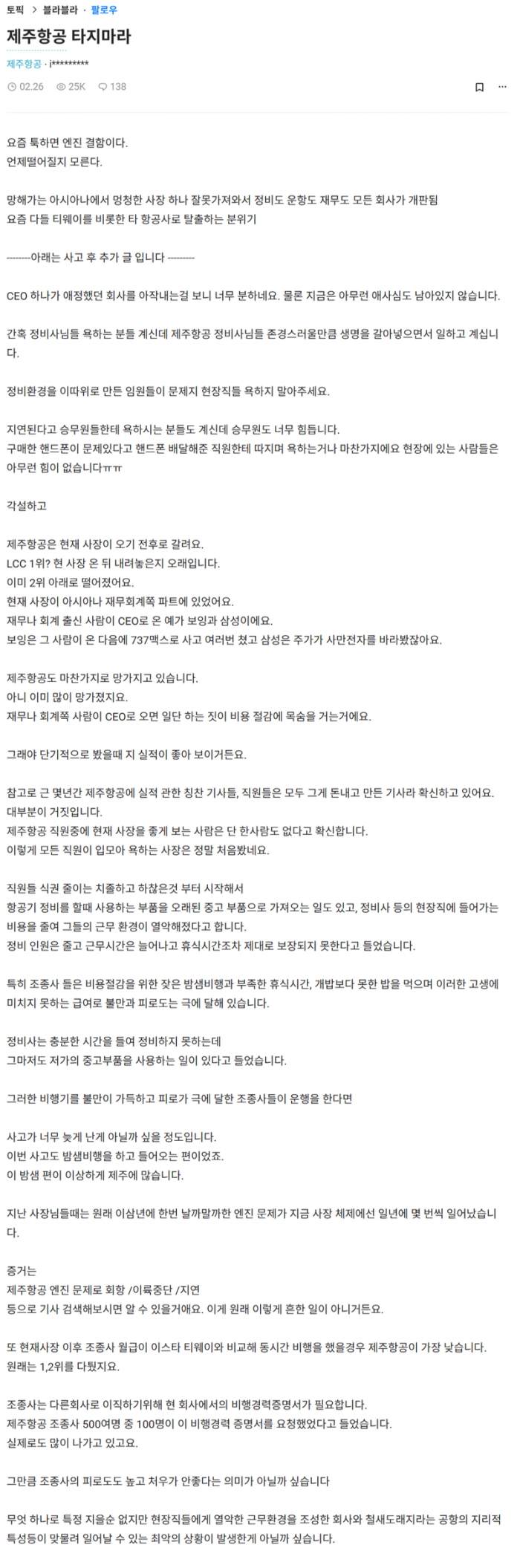 토픽 > 블라블라 · 팔로우

제주항공 타지마라

제주항공 · i*********

02.26 25K 138

요즘 툭하면 엔진 결함이다.
언제떨어질지 모른다.

망해가는 아시아나에서 멍청한 사장 하나 잘못가져와서 정비도 운항도 재무도 모든 회사가 개판됨
요즘 다들 티웨이를 비롯한 타 항공사로 탈출하는 분위기

--------아래는 사고 후 추가 글 입니다 ---------

CEO 하나가 애정했던 회사를 아작내는걸 보니 너무 분하네요. 물론 지금은 아무런 애사심도 남아있지 않습니다.

간혹 정비사님들 욕하는 분들 계신데 제주항공 정비사님들 존경스러울만큼 생명을 갈아넣으면서 일하고 계십니다.

정비환경을 이따위로 만든 임원들이 문제지 현장직들 욕하지 말아주세요.

지연된다고 승무원들한테 욕하시는 분들도 계신데 승무원도 너무 힘듭니다.
구매한 핸드폰이 문제있다고 핸드폰 배달해준 직원한테 따지며 욕하는거나 마찬가지에요 현장에 있는 사람들은 아무런 힘이 없습니다ㅠㅠ

각설하고

제주항공은 현재 사장이 오기 전후로 갈려요.
LCC 1위? 현 사장 온 뒤 내려놓은지 오래입니다.
이미 2위 아래로 떨어졌어요.
현재 사장이 아시아나 재무회계쪽 파트에 있었어요.
재무나 회계 출신 사람이 CEO로 온 예가 보잉과 삼성이에요.
보잉은 그 사람이 온 다음에 737맥스로 사고 여러번 쳤고 삼성은 주가가 사만전자를 바라봤잖아요.

제주항공도 마찬가지로 망가지고 있습니다.
아니 이미 많이 망가졌지요.
재무나 회계쪽 사람이 CEO로 오면 일단 하는 짓이 비용 절감에 목숨을 거는거에요.

그래야 단기적으로 봤을때 지 실적이 좋아 보이거든요.

참고로 근 몇년간 제주항공에 실적 관한 칭찬 기사들, 직원들은 모두 그게 돈내고 만든 기사라 확신하고 있어요.
대부분이 거짓입니다.
제주항공 직원중에 현재 사장을 좋게 보는 사람은 단 한사람도 없다고 확신합니다.
이렇게 모든 직원이 입모아 욕하는 사장은 정말 처음봤네요.

직원들 식권 줄이는 치졸하고 하찮은것 부터 시작해서
항공기 정비를 할때 사용하는 부품을 오래된 중고 부품으로 가져오는 일도 있고, 정비사 등의 현장직에 들어가는 비용을 줄여 그들의 근무 환경이 열악해졌다고 합니다.
정비 인원은 줄고 근무시간은 늘어나고 휴식시간조차 제대로 보장되지 못한다고 들었습니다.

특히 조종사 들은 비용절감을 위한 잦은 밤샘비행과 부족한 휴식시간, 개밥보다 못한 밥을 먹으며 이러한 고생에 미치지 못하는 급여로 불만과 피로도는 극에 달해 있습니다.

정비사는 충분한 시간을 들여 정비하지 못하는데
그마저도 저가의 중고부품을 사용하는 일이 있다고 들었습니다.

그러한 비행기를 불만이 가득하고 피로가 극에 달한 조종사들이 운행을 한다면

사고가 너무 늦게 난게 아닐까 싶을 정도입니다.
이번 사고도 밤샘비행을 하고 들어오는 편이었죠.
이 밤샘 편이 이상하게 제주에 많습니다.

지난 사장님들때는 원래 이삼년에 한번 날까말까한 엔진 문제가 지금 사장 체제에선 일년에 몇 번씩 일어났습니다.

증거는
제주항공 엔진 문제로 회항 /이륙중단 /지연
등으로 기사 검색해보시면 알 수 있을거에요. 이게 원래 이렇게 흔한 일이 아니거든요.

또 현재사장 이후 조종사 월급이 이스타 티웨이와 비교해 동시간 비행을 했을경우 제주항공이 가장 낮습니다.
원래는 1,2위를 다퉜지요.

조종사는 다른회사로 이직하기위해 현 회사에서의 비행경력증명서가 필요합니다.
제주항공 조종사 500여명 중 100명이 이 비행경력 증명서를 요청했었다고 들었습니다.
실제로도 많이 나가고 있고요.

그만큼 조종사의 피로도도 높고 처우가 안좋다는 의미가 아닐까 싶습니다

무엇 하나로 특정 지을순 없지만 현장직들에게 열악한 근무환경을 조성한 회사와 철새도래지라는 공항의 지리적 특성등이 맞물려 일어날 수 있는 최악의 상황이 발생한게 아닐까 싶습니다.